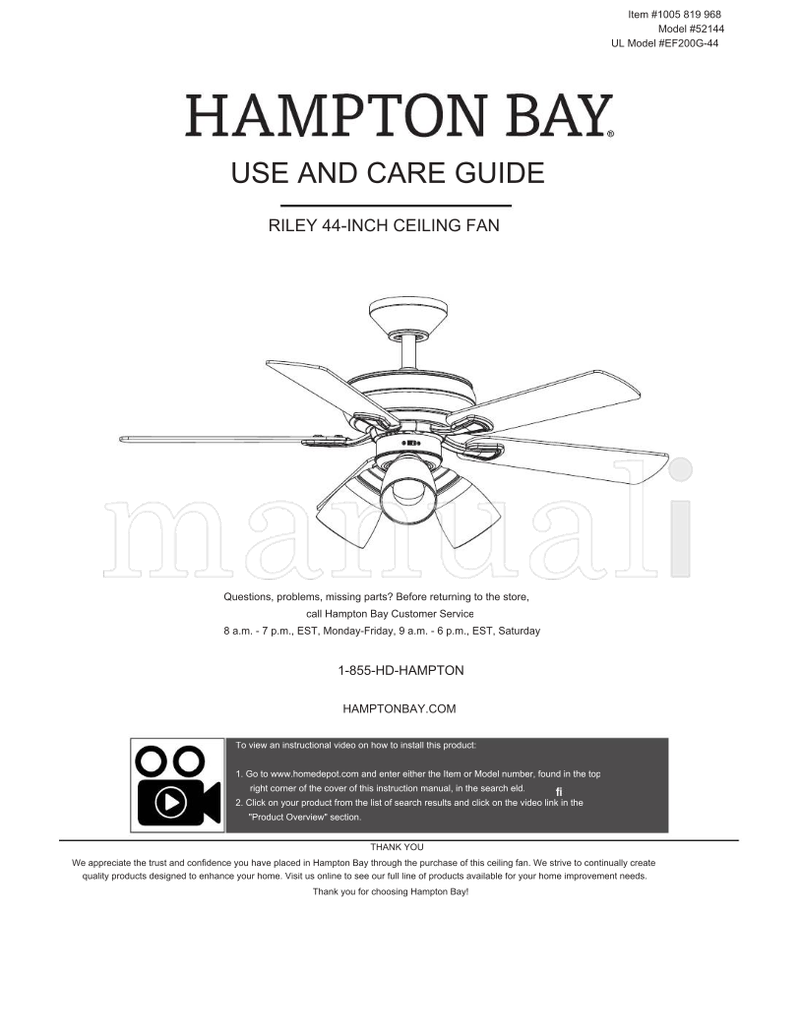 Item #1005 819 968
Model #52144
UL Model #EF200G-44

HAMPTON BAY®

USE AND CARE GUIDE

RILEY 44-INCH CEILING FAN

manuali

Questions, problems, missing parts? Before returning to the store, call Hampton Bay Customer Service
8 a.m. - 7 p.m., EST, Monday-Friday, 9 a.m. - 6 p.m., EST, Saturday

1-855-HD-HAMPTON

HAMPTONBAY.COM

To view an instructional video on how to install this product:

1. Go to www.homedepot.com and enter either the Item or Model number, found in the top right corner of the cover of this instruction manual, in the search eld. fi
2. Click on your product from the list of search results and click on the video link in the "Product Overview" section.

THANK YOU
We appreciate the trust and confidence you have placed in Hampton Bay through the purchase of this ceiling fan. We strive to continually create quality products designed to enhance your home. Visit us online to see our full line of products available for your home improvement needs.
Thank you for choosing Hampton Bay!